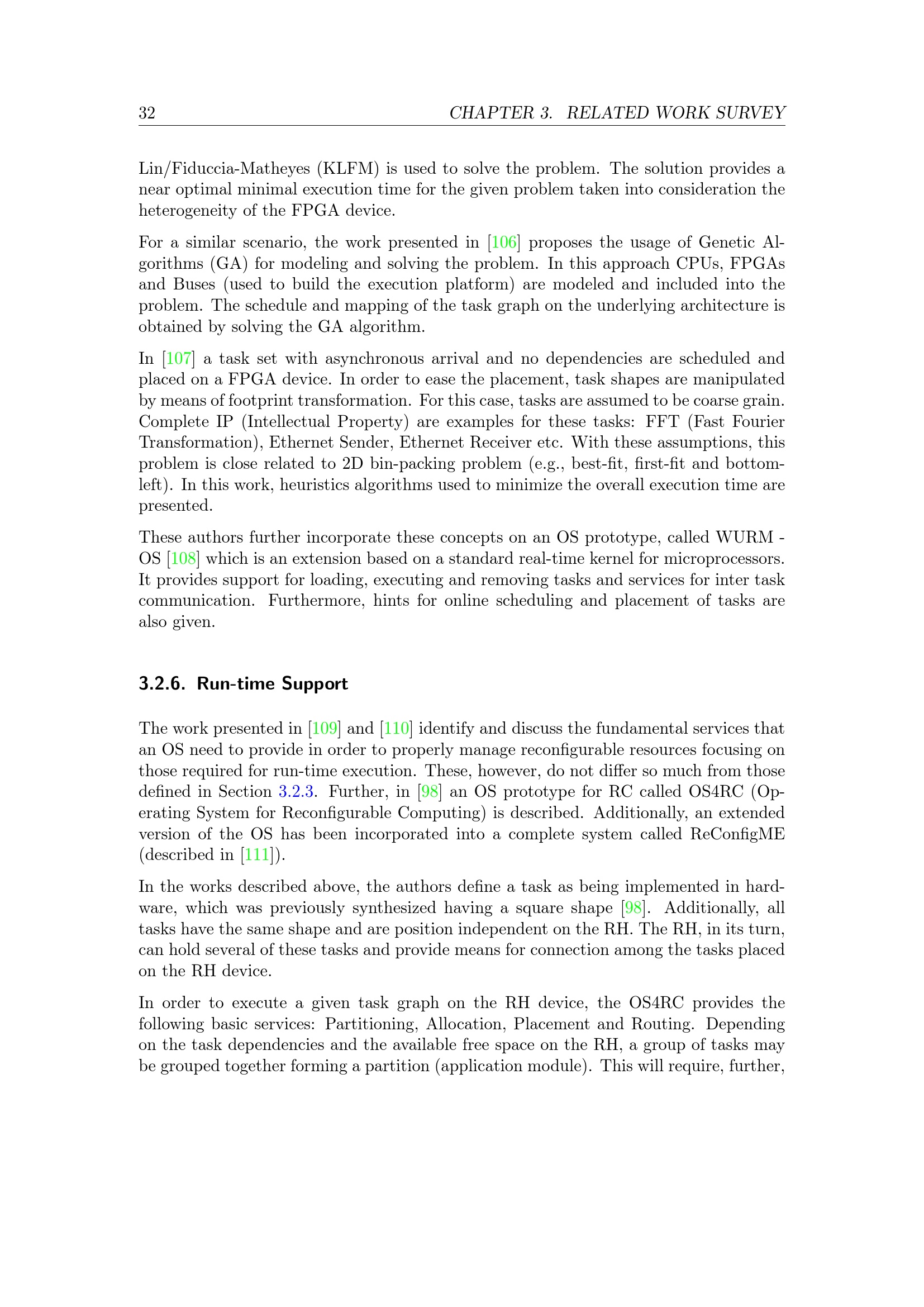 32 CHAPTER 3. RELATED WORK SURVEY

Lin/Fiduccia-Matheyes (KLFM) is used to solve the problem. The solution provides a near optimal minimal execution time for the given problem taken into consideration the heterogeneity of the FPGA device.

For a similar scenario, the work presented in [106] proposes the usage of Genetic Algorithms (GA) for modeling and solving the problem. In this approach CPUs, FPGAs and Buses (used to build the execution platform) are modeled and included into the problem. The schedule and mapping of the task graph on the underlying architecture is obtained by solving the GA algorithm.

In [107] a task set with asynchronous arrival and no dependencies are scheduled and placed on a FPGA device. In order to ease the placement, task shapes are manipulated by means of footprint transformation. For this case, tasks are assumed to be coarse grain. Complete IP (Intellectual Property) are examples for these tasks: FFT (Fast Fourier Transformation), Ethernet Sender, Ethernet Receiver etc. With these assumptions, this problem is close related to 2D bin-packing problem (e.g., best-fit, first-fit and bottom-left). In this work, heuristics algorithms used to minimize the overall execution time are presented.

These authors further incorporate these concepts on an OS prototype, called WURM - OS [108] which is an extension based on a standard real-time kernel for microprocessors. It provides support for loading, executing and removing tasks and services for inter task communication. Furthermore, hints for online scheduling and placement of tasks are also given.

3.2.6. Run-time Support

The work presented in [109] and [110] identify and discuss the fundamental services that an OS need to provide in order to properly manage reconfigurable resources focusing on those required for run-time execution. These, however, do not differ so much from those defined in Section 3.2.3. Further, in [98] an OS prototype for RC called OS4RC (Operating System for Reconfigurable Computing) is described. Additionally, an extended version of the OS has been incorporated into a complete system called ReConfigME (described in [111]).

In the works described above, the authors define a task as being implemented in hardware, which was previously synthesized having a square shape [98]. Additionally, all tasks have the same shape and are position independent on the RH. The RH, in its turn, can hold several of these tasks and provide means for connection among the tasks placed on the RH device.

In order to execute a given task graph on the RH device, the OS4RC provides the following basic services: Partitioning, Allocation, Placement and Routing. Depending on the task dependencies and the available free space on the RH, a group of tasks may be grouped together forming a partition (application module). This will require, further,